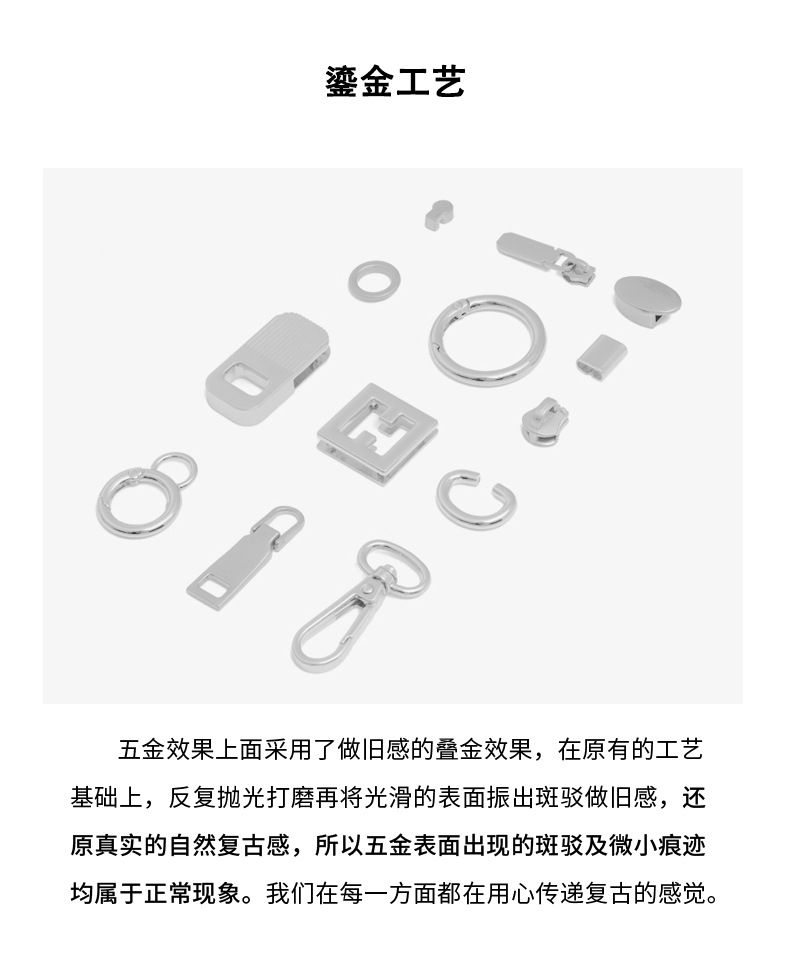 鎏金工艺

五金效果上面采用了做旧感的叠金效果，在原有的工艺基础上，反复抛光打磨再将光滑的表面振出斑驳做旧感，还原真实的自然复古感，所以五金表面出现的斑驳及微小痕迹均属于正常现象。我们在每一方面都在用心传递复古的感觉。